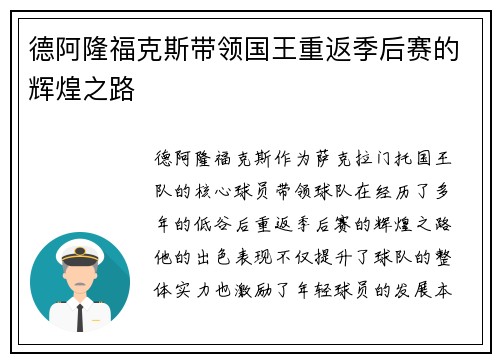 德阿隆福克斯带领国王重返季后赛的辉煌之路

德阿隆福克斯作为萨克拉门托国王队的核心球员带领球队在经历了多年的低谷后重返季后赛的辉煌之路他的出色表现不仅提升了球队的整体实力也激励了年轻球员的发展本